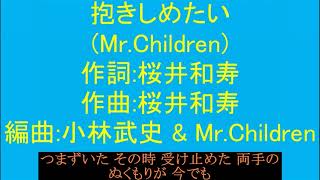 抱きしめたい
（Mr.Children）
作詞:桜井和寿
作曲:桜井和寿
編曲:小林武史 & Mr.Children

つまずいた その時 受け止めた 両手の
ぬくもりが 今でも